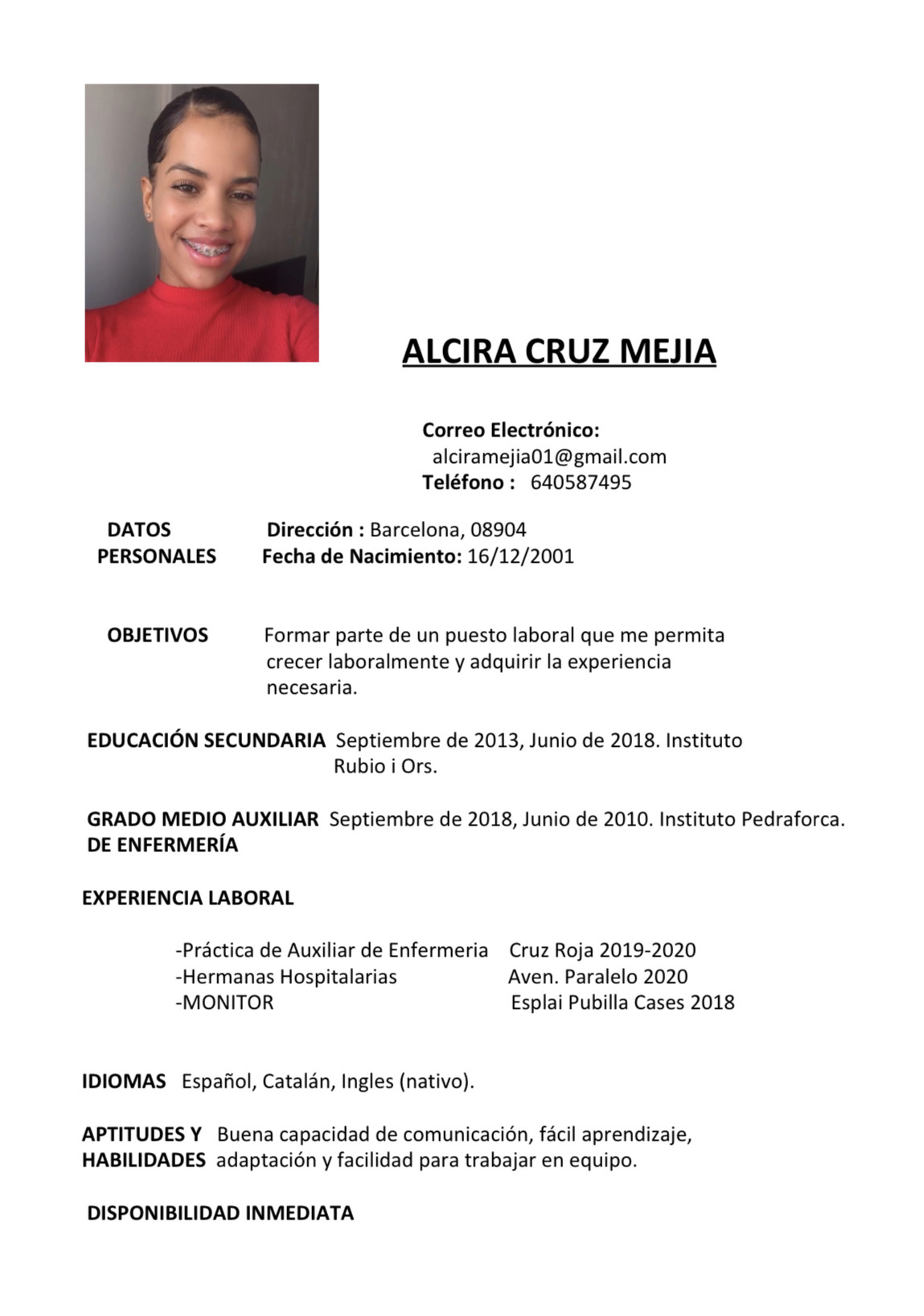 ALCIRA CRUZ MEJIA

Correo Electrónico:
alciramejia01@gmail.com
Teléfono : 640587495

DATOS PERSONALES Dirección : Barcelona, 08904
Fecha de Nacimiento: 16/12/2001

OBJETIVOS Formar parte de un puesto laboral que me permita crecer laboralmente y adquirir la experiencia necesaria.

EDUCACIÓN SECUNDARIA Septiembre de 2013, Junio de 2018. Instituto Rubio i Ors.

GRADO MEDIO AUXILIAR DE ENFERMERÍA Septiembre de 2018, Junio de 2010. Instituto Pedraforca.

EXPERIENCIA LABORAL

-Práctica de Auxiliar de Enfermeria Cruz Roja 2019-2020
-Hermanas Hospitalarias Aven. Paralelo 2020
-MONITOR Esplai Pubilla Cases 2018

IDIOMAS Español, Catalán, Ingles (nativo).

APTITUDES Y HABILIDADES Buena capacidad de comunicación, fácil aprendizaje, adaptación y facilidad para trabajar en equipo.

DISPONIBILIDAD INMEDIATA